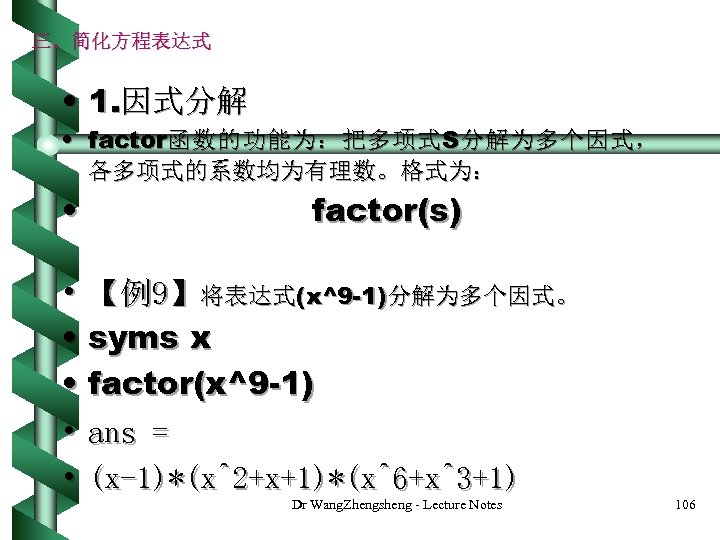 三、简化方程表达式

• 1.因式分解

• factor函数的功能为：把多项式S分解为多个因式，各多项式的系数均为有理数。格式为：

• factor(s)

• 【例9】将表达式(x^9-1)分解为多个因式。

• syms x

• factor(x^9-1)

• ans =

• (x-1)*(x^2+x+1)*(x^6+x^3+1)

Dr WangZhengsheng - Lecture Notes

106